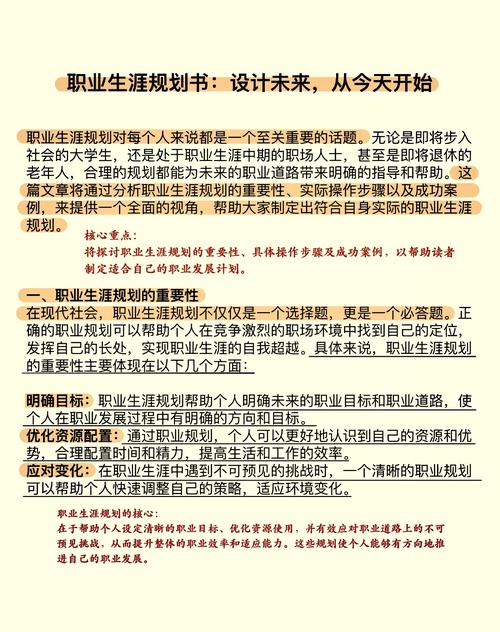 职业生涯规划书：设计未来，从今天开始

职业生涯规划对每个人来说都是一个至关重要的话题。无论是即将步入社会的大学生，还是处于职业生涯中期的职场人士，甚至是即将退休的老年人，合理的规划都能为未来的职业道路带来明确的指导和帮助。这篇文章将通过分析职业生涯规划的重要性、实际操作步骤以及成功案例，来提供一个全面的视角，帮助大家制定出符合自身实际的职业生涯规划。

核心重点：
将探讨职业生涯规划的重要性、具体操作步骤及成功案例，以帮助读者制定适合自己的职业发展计划。

一、职业生涯规划的重要性
在现代社会，职业生涯规划不仅仅是一个选择题，更是一个必答题。正确的职业规划可以帮助个人在竞争激烈的职场环境中找到自己的定位，发挥自己的长处，实现职业生涯的自我超越。具体来说，职业生涯规划的重要性主要体现在以下几个方面：

明确目标：职业生涯规划帮助个人明确未来的职业目标和职业道路，使个人在职业发展过程中有明确的方向和目标。
优化资源配置：通过职业规划，个人可以更好地认识到自己的资源和优势，合理配置时间和精力，提高生活和工作的效率。
应对变化：在职业生涯中遇到不可预见的挑战时，一个清晰的职业规划可以帮助个人快速调整自己的策略，适应环境变化。

职业生涯规划的核心：
在于帮助个人设定清晰的职业目标、优化资源使用，并有效应对职业道路上的不可预见挑战，从而提升整体的职业效率和适应能力。这些规划使个人能够有方向地推进自己的职业发展。